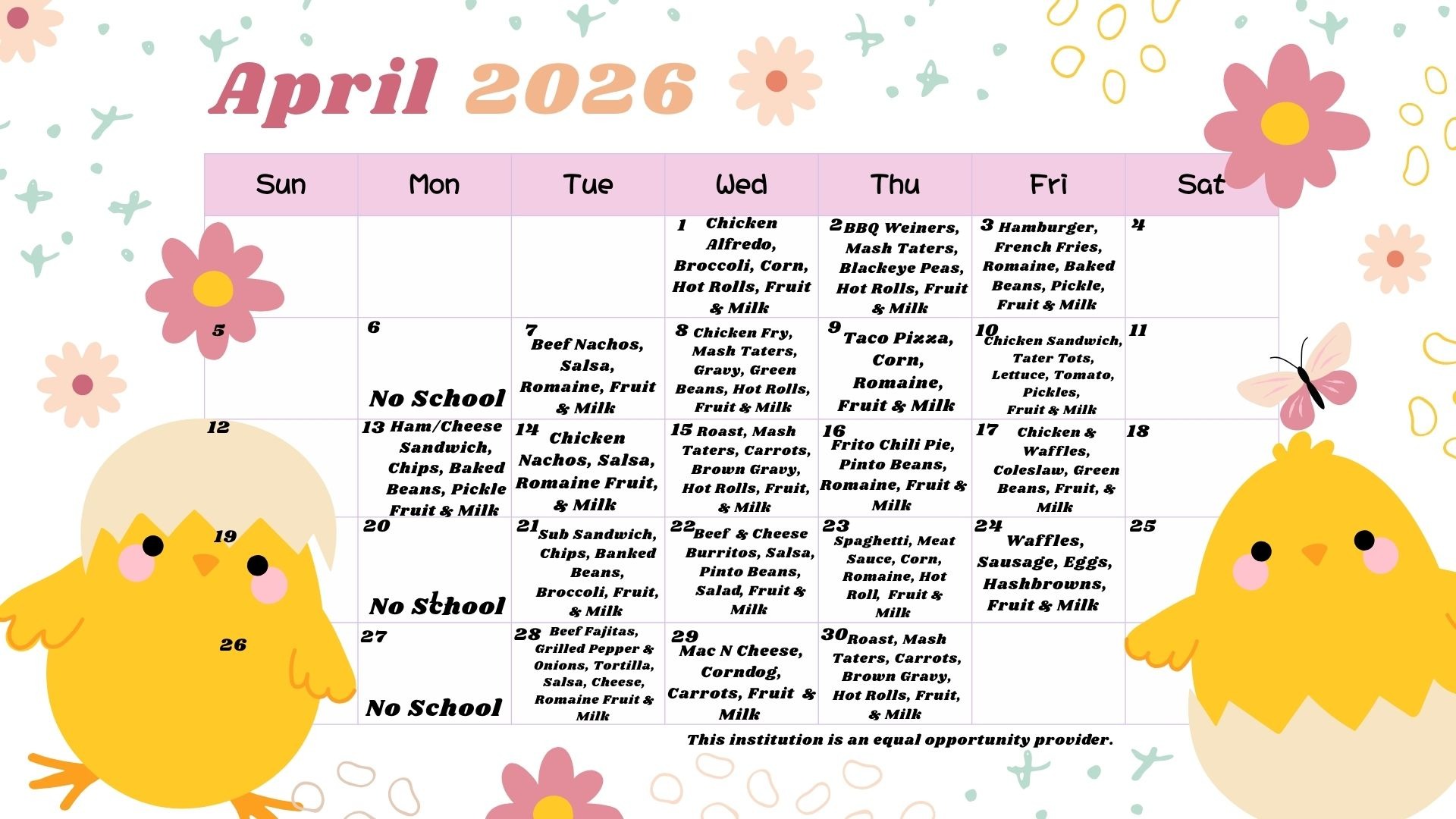 April 2026

| Sun | Mon | Tue | Wed | Thu | Fri | Sat |
|---|---|---|---|---|---|---|
| | | | 1 Chicken Alfredo, Broccoli, Corn, Hot Rolls, Fruit & Milk | 2 BBQ Weiners, Mash Taters, Blackeye Peas, Hot Rolls, Fruit & Milk | 3 Hamburger, French Fries, Romaine, Baked Beans, Pickle, Fruit & Milk | 4 |
| 5 | 6 No School | 7 Beef Nachos, Salsa, Romaine, Fruit & Milk | 8 Chicken Fry, Mash Taters, Gravy, Green Beans, Hot Rolls, Fruit & Milk | 9 Taco Pizza, Corn, Romaine, Fruit & Milk | 10 Chicken Sandwich, Tater Tots, Lettuce, Tomato, Pickles, Fruit & Milk | 11 |
| 12 | 13 Ham/Cheese Sandwich, Chips, Baked Beans, Pickle Fruit & Milk | 14 Chicken Nachos, Salsa, Romaine Fruit, & Milk | 15 Roast, Mash Taters, Carrots, Brown Gravy, Hot Rolls, Fruit, & Milk | 16 Frito Chili Pie, Pinto Beans, Romaine, Fruit & Milk | 17 Chicken & Waffles, Coleslaw, Green Beans, Fruit, & Milk | 18 |
| 19 | 20 No School | 21 Sub Sandwich, Chips, Banked Beans, Broccoli, Fruit, & Milk | 22 Beef & Cheese Burritos, Salsa, Pinto Beans, Salad, Fruit & Milk | 23 Spaghetti, Meat Sauce, Corn, Romaine, Hot Roll, Fruit & Milk | 24 Waffles, Sausage, Eggs, Hashbrowns, Fruit & Milk | 25 |
| 26 | 27 No School | 28 Beef Fajitas, Grilled Pepper & Onions, Tortilla, Salsa, Cheese, Romaine Fruit & Milk | 29 Mac N Cheese, Corndog, Carrots, Fruit & Milk | 30 Roast, Mash Taters, Carrots, Brown Gravy, Hot Rolls, Fruit, & Milk | | |

This institution is an equal opportunity provider.